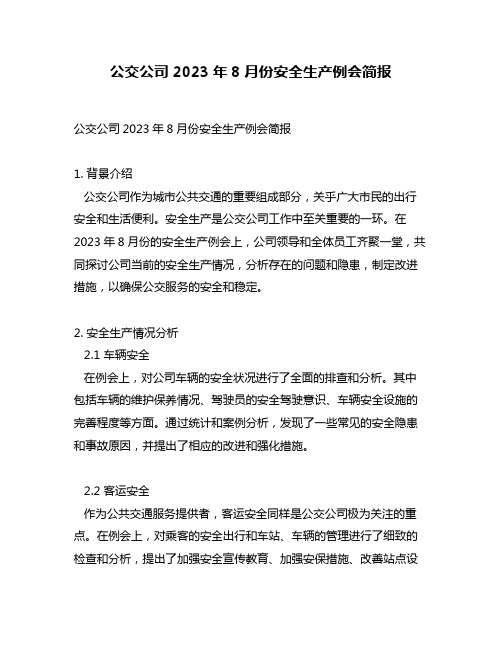 公交公司 2023 年 8 月份安全生产例会简报

公交公司 2023 年 8 月份安全生产例会简报

1. 背景介绍
公交公司作为城市公共交通的重要组成部分，关乎广大市民的出行安全和生活便利。安全生产是公交公司工作中至关重要的一环。在 2023 年 8 月份的安全生产例会上，公司领导和全体员工齐聚一堂，共同探讨公司当前的安全生产情况，分析存在的问题和隐患，制定改进措施，以确保公交服务的安全和稳定。

2. 安全生产情况分析
2.1 车辆安全
在例会上，对公司车辆的安全状况进行了全面的排查和分析。其中包括车辆的维护保养情况、驾驶员的安全驾驶意识、车辆安全设施的完善程度等方面。通过统计和案例分析，发现了一些常见的安全隐患和事故原因，并提出了相应的改进和强化措施。

2.2 客运安全
作为公共交通服务提供者，客运安全同样是公交公司极为关注的重点。在例会上，对乘客的安全出行和车站、车辆的管理进行了细致的检查和分析，提出了加强安全宣传教育、加强安保措施、改善站点设